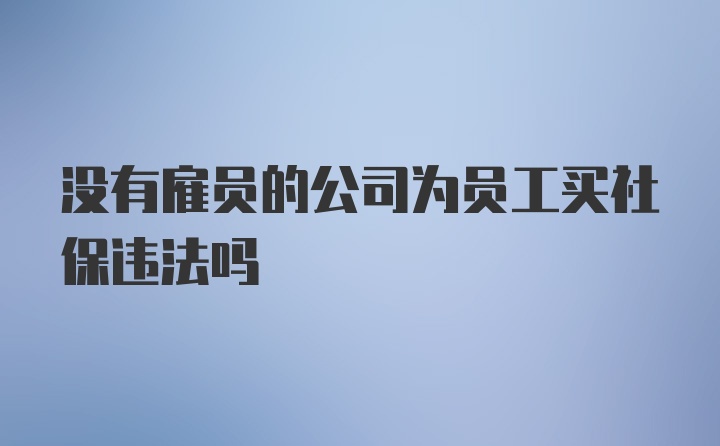 没有雇员的公司为员工买社保违法吗